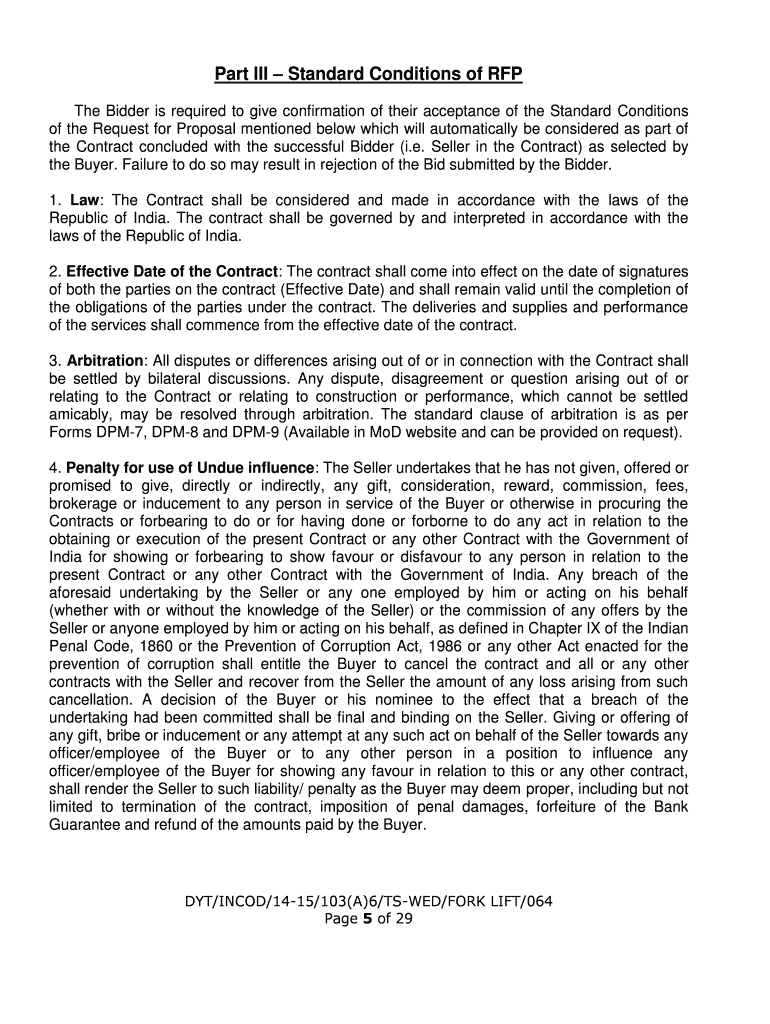 Part III – Standard Conditions of RFP

The Bidder is required to give confirmation of their acceptance of the Standard Conditions of the Request for Proposal mentioned below which will automatically be considered as part of the Contract concluded with the successful Bidder (i.e. Seller in the Contract) as selected by the Buyer. Failure to do so may result in rejection of the Bid submitted by the Bidder.

1. Law: The Contract shall be considered and made in accordance with the laws of the Republic of India. The contract shall be governed by and interpreted in accordance with the laws of the Republic of India.

2. Effective Date of the Contract: The contract shall come into effect on the date of signatures of both the parties on the contract (Effective Date) and shall remain valid until the completion of the obligations of the parties under the contract. The deliveries and supplies and performance of the services shall commence from the effective date of the contract.

3. Arbitration: All disputes or differences arising out of or in connection with the Contract shall be settled by bilateral discussions. Any dispute, disagreement or question arising out of or relating to the Contract or relating to construction or performance, which cannot be settled amicably, may be resolved through arbitration. The standard clause of arbitration is as per Forms DPM-7, DPM-8 and DPM-9 (Available in MoD website and can be provided on request).

4. Penalty for use of Undue influence: The Seller undertakes that he has not given, offered or promised to give, directly or indirectly, any gift, consideration, reward, commission, fees, brokerage or inducement to any person in service of the Buyer or otherwise in procuring the Contracts or forbearing to do or for having done or forborne to do any act in relation to the obtaining or execution of the present Contract or any other Contract with the Government of India for showing or forbearing to show favour or disfavour to any person in relation to the present Contract or any other Contract with the Government of India. Any breach of the aforesaid undertaking by the Seller or any one employed by him or acting on his behalf (whether with or without the knowledge of the Seller) or the commission of any offers by the Seller or anyone employed by him or acting on his behalf, as defined in Chapter IX of the Indian Penal Code, 1860 or the Prevention of Corruption Act, 1986 or any other Act enacted for the prevention of corruption shall entitle the Buyer to cancel the contract and all or any other contracts with the Seller and recover from the Seller the amount of any loss arising from such cancellation. A decision of the Buyer or his nominee to the effect that a breach of the undertaking had been committed shall be final and binding on the Seller. Giving or offering of any gift, bribe or inducement or any attempt at any such act on behalf of the Seller towards any officer/employee of the Buyer or to any other person in a position to influence any officer/employee of the Buyer for showing any favour in relation to this or any other contract, shall render the Seller to such liability/ penalty as the Buyer may deem proper, including but not limited to termination of the contract, imposition of penal damages, forfeiture of the Bank Guarantee and refund of the amounts paid by the Buyer.

DYT/INCOD/14-15/103(A)6/TS-WED/FORK LIFT/064
Page 5 of 29